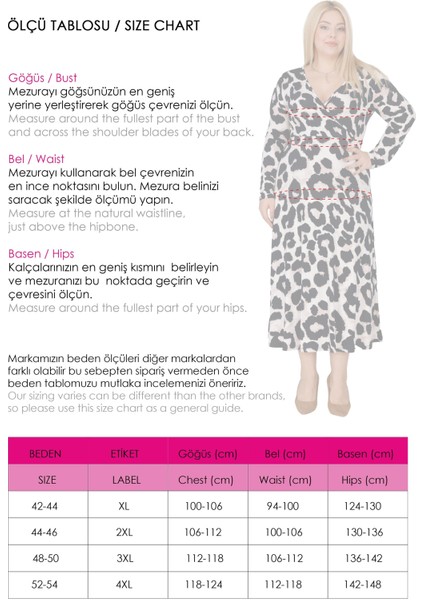 ÖLÇÜ TABLOSU / SIZE CHART

Göğüs / Bust
Mezurayı göğsünüzün en geniş yerine yerleştirerek göğüs çevrenizi ölçün.
Measure around the fullest part of the bust and across the shoulder blades of your back.

Bel / Waist
Mezurayı kullanarak bel çevrenizin en ince noktasını bulun. Mezura belinizi saracak şekilde ölçümü yapın.
Measure at the natural waistline, just above the hipbone.

Basen / Hips
Kalçalarınızın en geniş kısmını belirleyin ve mezuranızı bu noktada geçirin ve çevresini ölçün.
Measure around the fullest part of your hips.

Markamızın beden ölçüleri diğer markalardan farklı olabilir bu sebepten sipariş vermeden önce beden tablomuzu mutlaka incelemenizi öneririz.
Our sizing varies can be different than the other brands, so please use this size chart as a general guide.

| BEDEN | ETİKET | Göğüs (cm) | Bel (cm) | Basen (cm) |
|---|---|---|---|---|
| SIZE | LABEL | Chest (cm) | Waist (cm) | Hips (cm) |
| 42-44 | XL | 100-106 | 94-100 | 124-130 |
| 44-46 | 2XL | 106-112 | 100-106 | 130-136 |
| 48-50 | 3XL | 112-118 | 106-112 | 136-142 |
| 52-54 | 4XL | 118-124 | 112-118 | 142-148 |